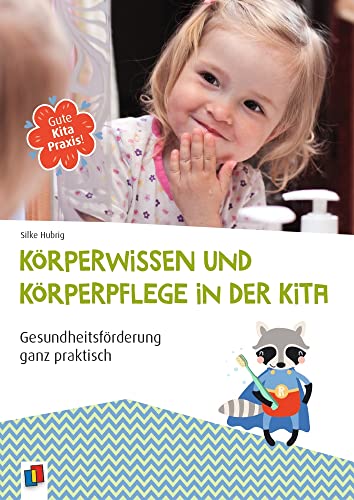 Gute Kita Praxis!

Silke Hubrig

KÖRPERWISSEN UND KÖRPERPFLEGE IN DER KITA

Gesundheitsförderung ganz praktisch

R